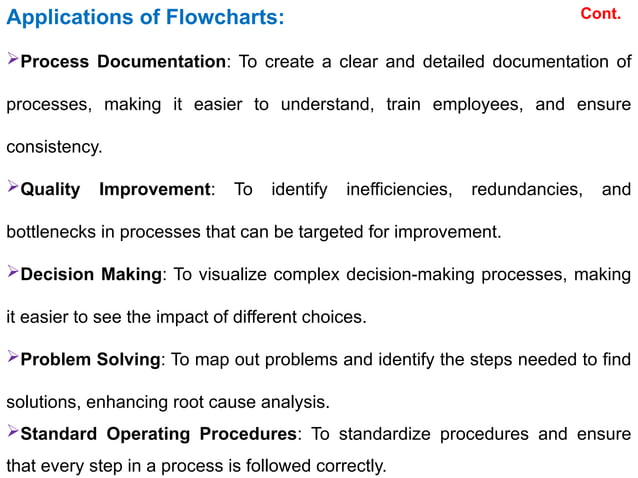 Applications of Flowcharts:

Cont.

➢Process Documentation: To create a clear and detailed documentation of processes, making it easier to understand, train employees, and ensure consistency.

➢Quality Improvement: To identify inefficiencies, redundancies, and bottlenecks in processes that can be targeted for improvement.

➢Decision Making: To visualize complex decision-making processes, making it easier to see the impact of different choices.

➢Problem Solving: To map out problems and identify the steps needed to find solutions, enhancing root cause analysis.

➢Standard Operating Procedures: To standardize procedures and ensure that every step in a process is followed correctly.